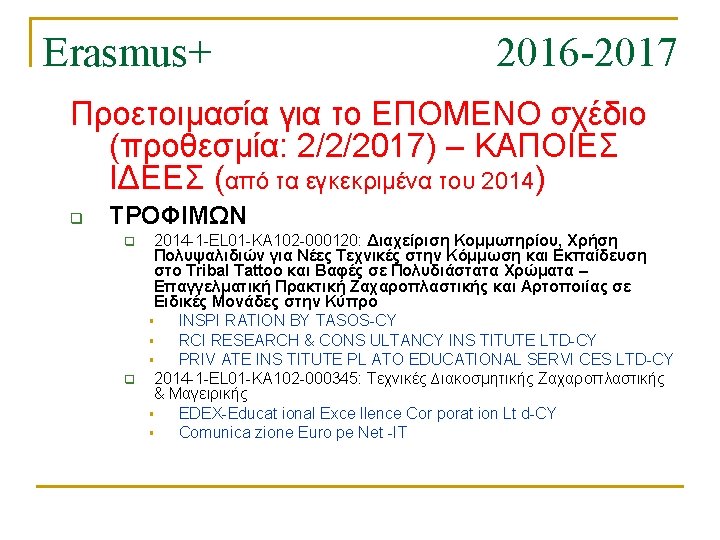 Erasmus+ 2016-2017

Προετοιμασία για το ΕΠΟΜΕΝΟ σχέδιο (προθεσμία: 2/2/2017) – ΚΑΠΟΙΕΣ ΙΔΕΕΣ (από τα εγκεκριμένα του 2014)

ΤΡΟΦΙΜΩΝ

2014-1-EL01-KA102-000120: Διαχείριση Κομμωτηρίου, Χρήση Πολυψαλιδιών για Νέες Τεχνικές στην Κόμμωση και Εκπαίδευση στο Tribal Tattoo και Βαφές σε Πολυδιάστατα Χρώματα – Επαγγελματική Πρακτική Ζαχαροπλαστικής και Αρτοποιίας σε Ειδικές Μονάδες στην Κύπρο

INSPI RATION BY TASOS-CY

RCI RESEARCH & CONS ULTANCY INS TITUTE LTD-CY

PRIV ATE INS TITUTE PL ATO EDUCATIONAL SERVI CES LTD-CY

2014-1-EL01-KA102-000345: Τεχνικές Διακοσμητικής Ζαχαροπλαστικής & Μαγειρικής

EDEX-Educat ional Exce llence Cor porat ion Lt d-CY

Comunica zione Euro pe Net -IT